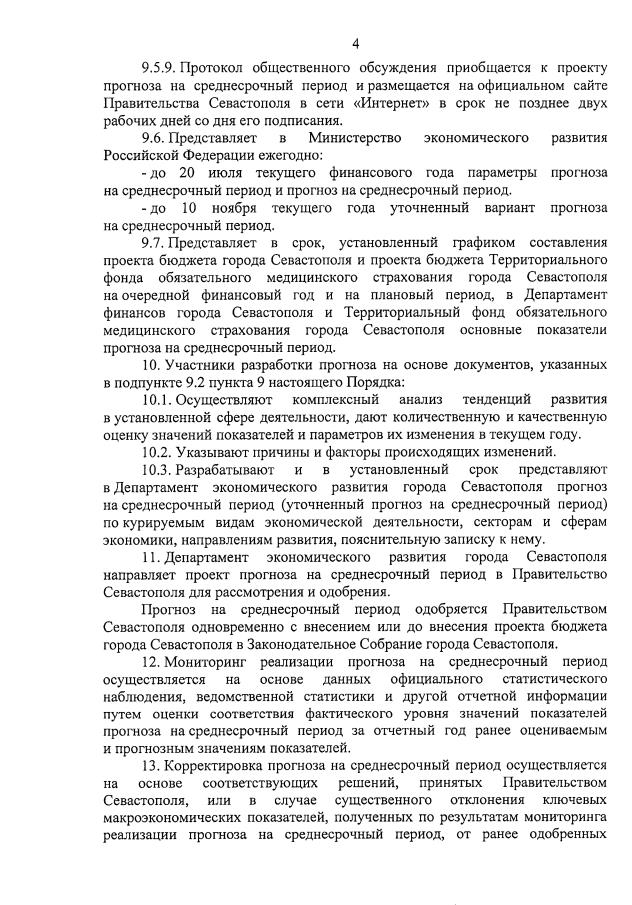 4

9.5.9. Протокол общественного обсуждения приобщается к проекту прогноза на среднесрочный период и размещается на официальном сайте Правительства Севастополя в сети «Интернет» в срок не позднее двух рабочих дней со дня его подписания.

9.6. Представляет в Министерство экономического развития Российской Федерации ежегодно:

- до 20 июля текущего финансового года параметры прогноза на среднесрочный период и прогноз на среднесрочный период.

- до 10 ноября текущего года уточненный вариант прогноза на среднесрочный период.

9.7. Представляет в срок, установленный графиком составления проекта бюджета города Севастополя и проекта бюджета Территориального фонда обязательного медицинского страхования города Севастополя на очередной финансовый год и на плановый период, в Департамент финансов города Севастополя и Территориальный фонд обязательного медицинского страхования города Севастополя основные показатели прогноза на среднесрочный период.

10. Участники разработки прогноза на основе документов, указанных в подпункте 9.2 пункта 9 настоящего Порядка:

10.1. Осуществляют комплексный анализ тенденций развития в установленной сфере деятельности, дают количественную и качественную оценку значений показателей и параметров их изменения в текущем году.

10.2. Указывают причины и факторы происходящих изменений.

10.3. Разрабатывают и в установленный срок представляют в Департамент экономического развития города Севастополя прогноз на среднесрочный период (уточненный прогноз на среднесрочный период) по курируемым видам экономической деятельности, секторам и сферам экономики, направлениям развития, пояснительную записку к нему.

11. Департамент экономического развития города Севастополя направляет проект прогноза на среднесрочный период в Правительство Севастополя для рассмотрения и одобрения.

Прогноз на среднесрочный период одобряется Правительством Севастополя одновременно с внесением или до внесения проекта бюджета города Севастополя в Законодательное Собрание города Севастополя.

12. Мониторинг реализации прогноза на среднесрочный период осуществляется на основе данных официального статистического наблюдения, ведомственной статистики и другой отчетной информации путем оценки соответствия фактического уровня значений показателей прогноза на среднесрочный период за отчетный год ранее оцениваемым и прогнозным значениям показателей.

13. Корректировка прогноза на среднесрочный период осуществляется на основе соответствующих решений, принятых Правительством Севастополя, или в случае существенного отклонения ключевых макроэкономических показателей, полученных по результатам мониторинга реализации прогноза на среднесрочный период, от ранее одобренных